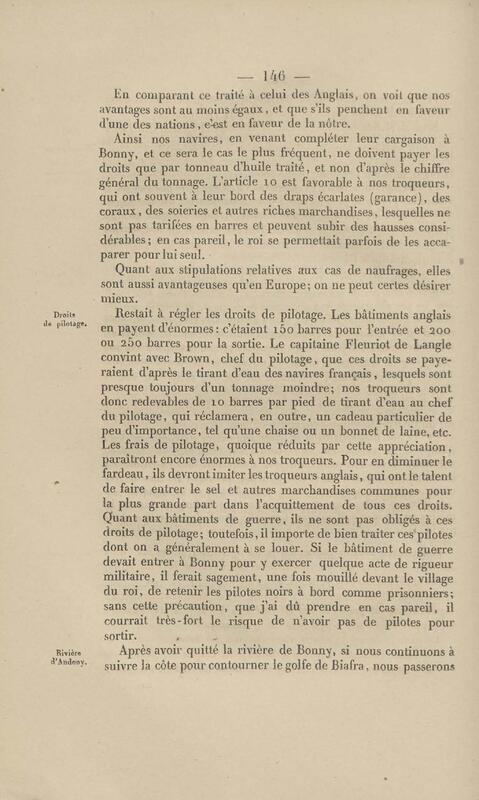 — 146 —

En comparant ce traité à celui des Anglais, on voit que nos avantages sont au moins égaux, et que s'ils penchent en faveur d'une des nations, c'est en faveur de la nôtre.

Ainsi nos navires, en venant compléter leur cargaison à Bonny, et ce sera le cas le plus fréquent, ne doivent payer les droits que par tonneau d'huile traité, et non d'après le chiffre général du tonnage. L'article 10 est favorable à nos troqueurs, qui ont souvent à leur bord des draps écarlates (garance), des coraux, des soieries et autres riches marchandises, lesquelles ne sont pas tarifées en barres et peuvent subir des hausses considérables; en cas pareil, le roi se permettait parfois de les accaparer pour lui seul.

Quant aux stipulations relatives aux cas de naufrages, elles sont aussi avantageuses qu'en Europe; on ne peut certes désirer mieux.

Droits de pilotage.

Restait à régler les droits de pilotage. Les bâtiments anglais en payent d'énormes: c'étaient 150 barres pour l'entrée et 200 ou 250 barres pour la sortie. Le capitaine Fleuriot de Langle convint avec Brown, chef du pilotage, que ces droits se payeraient d'après le tirant d'eau des navires français, lesquels sont presque toujours d'un tonnage moindre; nos troqueurs sont donc redevables de 10 barres par pied de tirant d'eau au chef du pilotage, qui réclamera, en outre, un cadeau particulier de peu d'importance, tel qu'une chaise ou un bonnet de laine, etc. Les frais de pilotage, quoique réduits par cette appréciation, paraîtront encore énormes à nos troqueurs. Pour en diminuer le fardeau, ils devront imiter les troqueurs anglais, qui ont le talent de faire entrer le sel et autres marchandises communes pour la plus grande part dans l'acquittement de tous ces droits. Quant aux bâtiments de guerre, ils ne sont pas obligés à ces droits de pilotage; toutefois, il importe de bien traiter ces pilotes dont on a généralement à se louer. Si le bâtiment de guerre devait entrer à Bonny pour y exercer quelque acte de rigueur militaire, il ferait sagement, une fois mouillé devant le village du roi, de retenir les pilotes noirs à bord comme prisonniers; sans cette précaution, que j'ai dû prendre en cas pareil, il courrait très-fort le risque de n'avoir pas de pilotes pour sortir.

Rivière d'Andony.

Après avoir quitté la rivière de Bonny, si nous continuons à suivre la côte pour contourner le golfe de Biafra, nous passerons